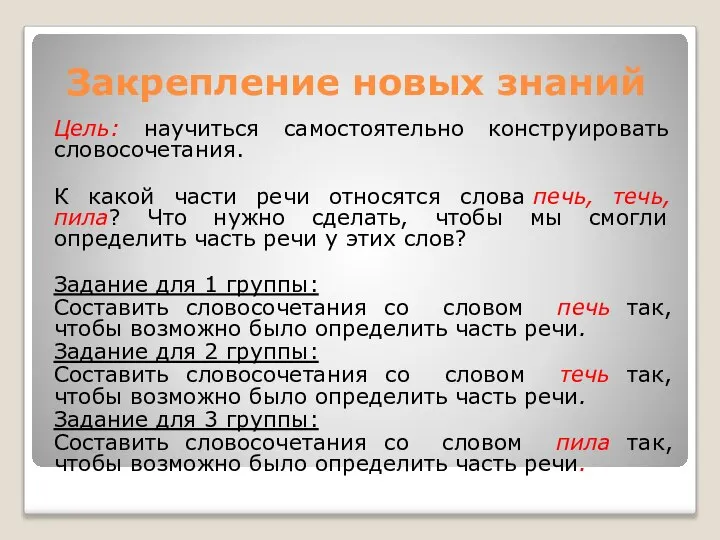 Закрепление новых знаний

Цель: научиться самостоятельно конструировать словосочетания.

К какой части речи относятся слова печь, течь, пила? Что нужно сделать, чтобы мы смогли определить часть речи у этих слов?

Задание для 1 группы:
Составить словосочетания со словом печь так, чтобы возможно было определить часть речи.
Задание для 2 группы:
Составить словосочетания со словом течь так, чтобы возможно было определить часть речи.
Задание для 3 группы:
Составить словосочетания со словом пила так, чтобы возможно было определить часть речи.